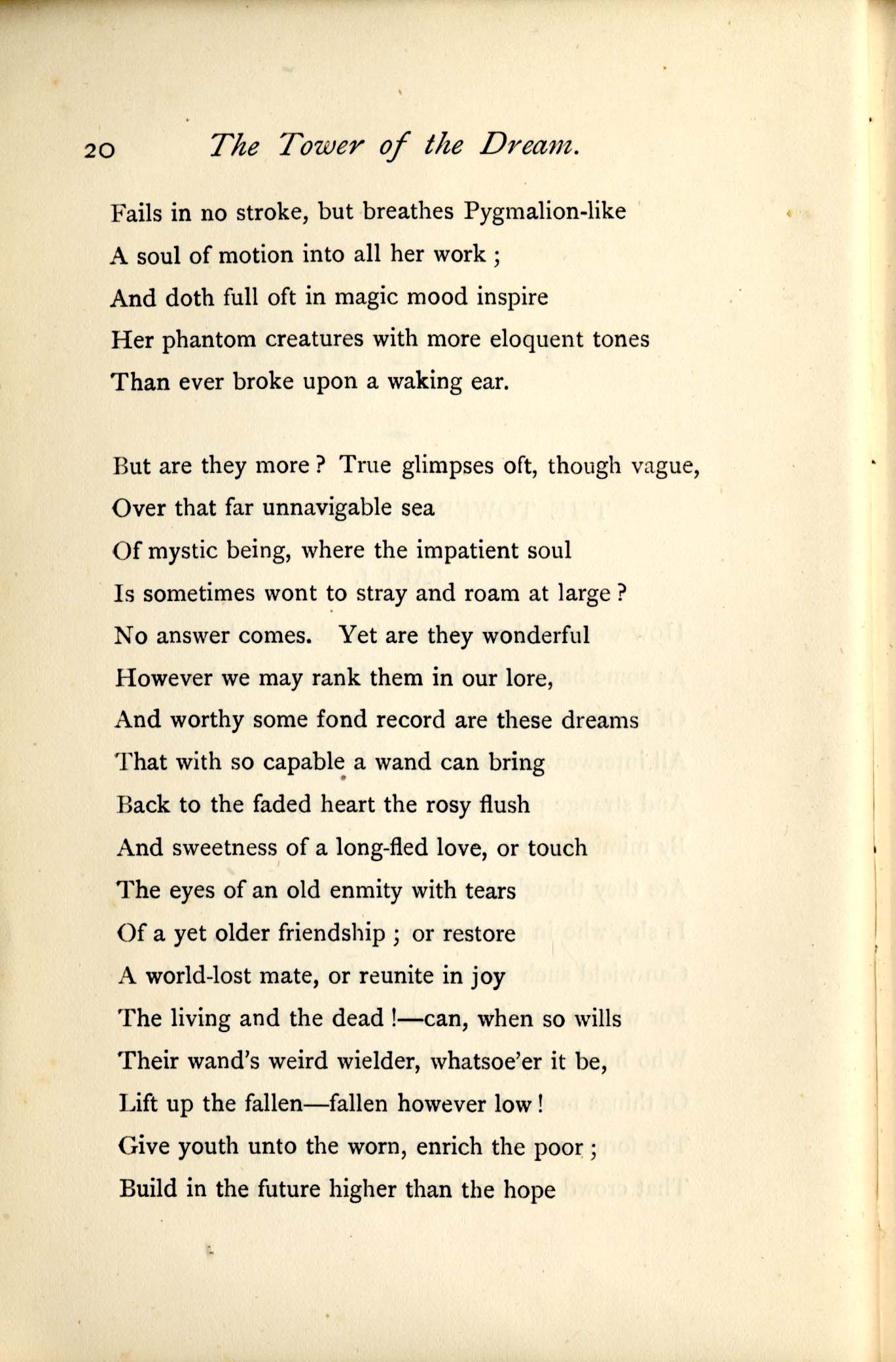 20 The Tower of the Dream.

Fails in no stroke, but breathes Pygmalion-like
A soul of motion into all her work ;
And doth full oft in magic mood inspire
Her phantom creatures with more eloquent tones
Than ever broke upon a waking ear.

But are they more ? True glimpses oft, though vague,
Over that far unnavigable sea
Of mystic being, where the impatient soul
Is sometimes wont to stray and roam at large ?
No answer comes. Yet are they wonderful
However we may rank them in our lore,
And worthy some fond record are these dreams
That with so capable a wand can bring
Back to the faded heart the rosy flush
And sweetness of a long-fled love, or touch
The eyes of an old enmity with tears
Of a yet older friendship ; or restore
A world-lost mate, or reunite in joy
The living and the dead !—can, when so wills
Their wand's weird wielder, whatsoe'er it be,
Lift up the fallen—fallen however low !
Give youth unto the worn, enrich the poor ;
Build in the future higher than the hope